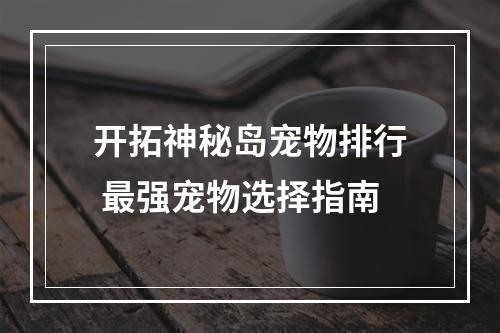 开拓神秘岛宠物排行
最强宠物选择指南